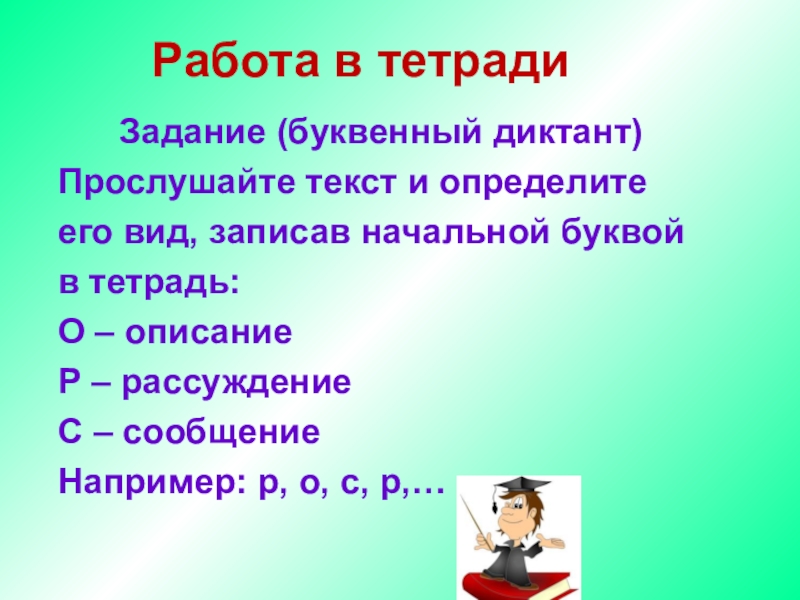 Работа в тетради

Задание (буквенный диктант)

Прослушайте текст и определите его вид, записав начальной буквой в тетрадь:

О – описание

Р – рассуждение

С – сообщение

Например: р, о, с, р,…